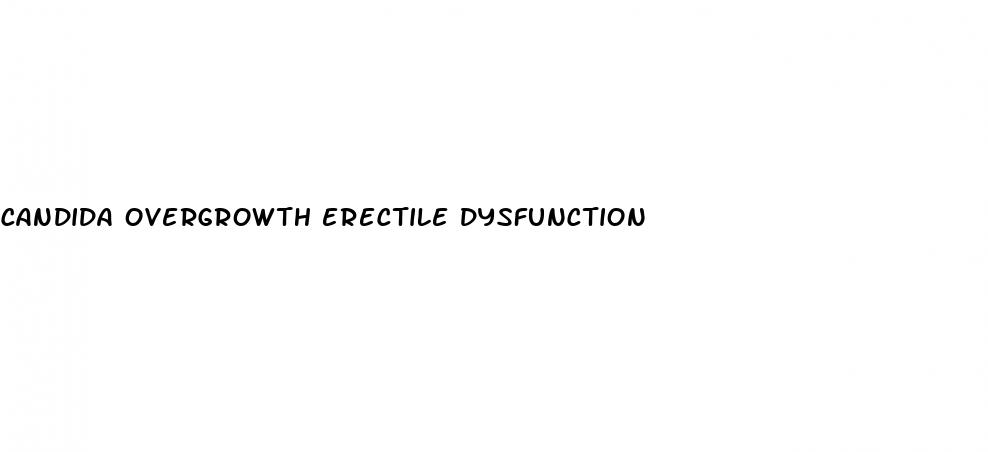 CANDIDA OVERGROWTH ERECTILE DYSFUNCTION